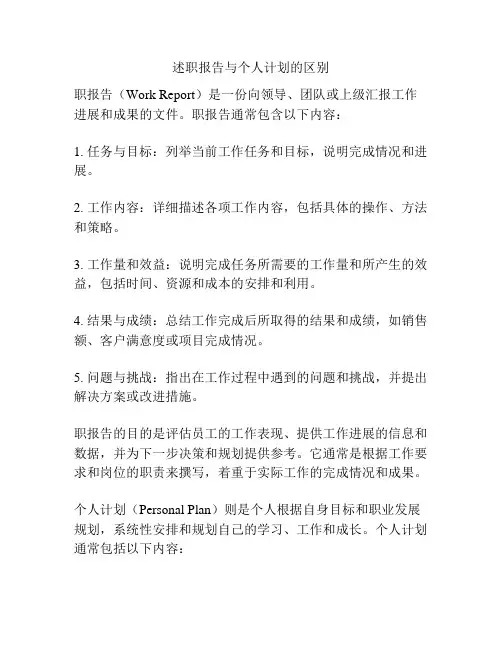 述职报告与个人计划的区别

职报告（Work Report）是一份向领导、团队或上级汇报工作进展和成果的文件。职报告通常包含以下内容：

1. 任务与目标：列举当前工作任务和目标，说明完成情况和进展。

2. 工作内容：详细描述各项工作内容，包括具体的操作、方法和策略。

3. 工作量和效益：说明完成任务所需要的工作量和所产生的效益，包括时间、资源和成本的安排和利用。

4. 结果与成绩：总结工作完成后所取得的结果和成绩，如销售额、客户满意度或项目完成情况。

5. 问题与挑战：指出在工作过程中遇到的问题和挑战，并提出解决方案或改进措施。

职报告的目的是评估员工的工作表现、提供工作进展的信息和数据，并为下一步决策和规划提供参考。它通常是根据工作要求和岗位的职责来撰写，着重于实际工作的完成情况和成果。

个人计划（Personal Plan）则是个人根据自身目标和职业发展规划，系统性安排和规划自己的学习、工作和成长。个人计划通常包括以下内容：